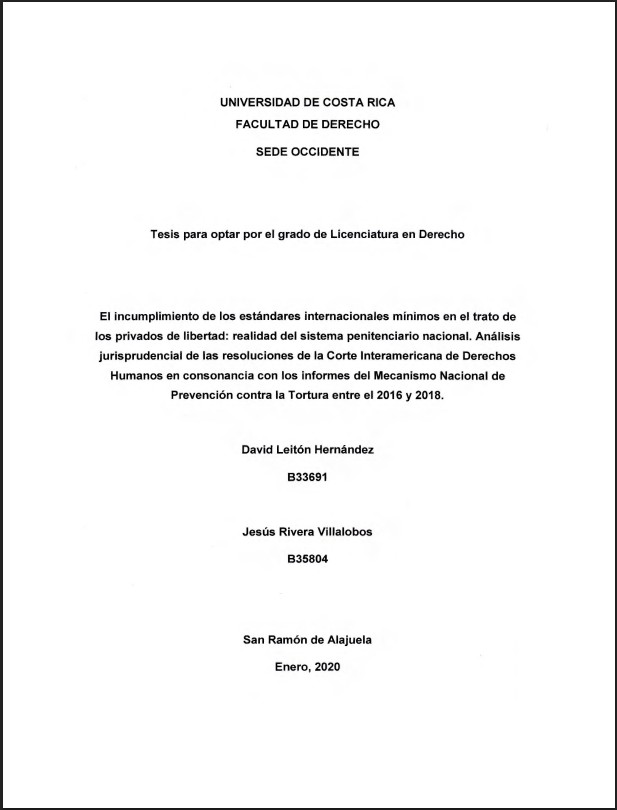 UNIVERSIDAD DE COSTA RICA

FACULTAD DE DERECHO

SEDE OCCIDENTE

Tesis para optar por el grado de Licenciatura en Derecho

El incumplimiento de los estándares internacionales mínimos en el trato de los privados de libertad: realidad del sistema penitenciario nacional. Análisis jurisprudencial de las resoluciones de la Corte Interamericana de Derechos Humanos en consonancia con los informes del Mecanismo Nacional de Prevención contra la Tortura entre el 2016 y 2018.

David Leitón Hernández

B33691

Jesús Rivera Villalobos

B35804

San Ramón de Alajuela

Enero, 2020